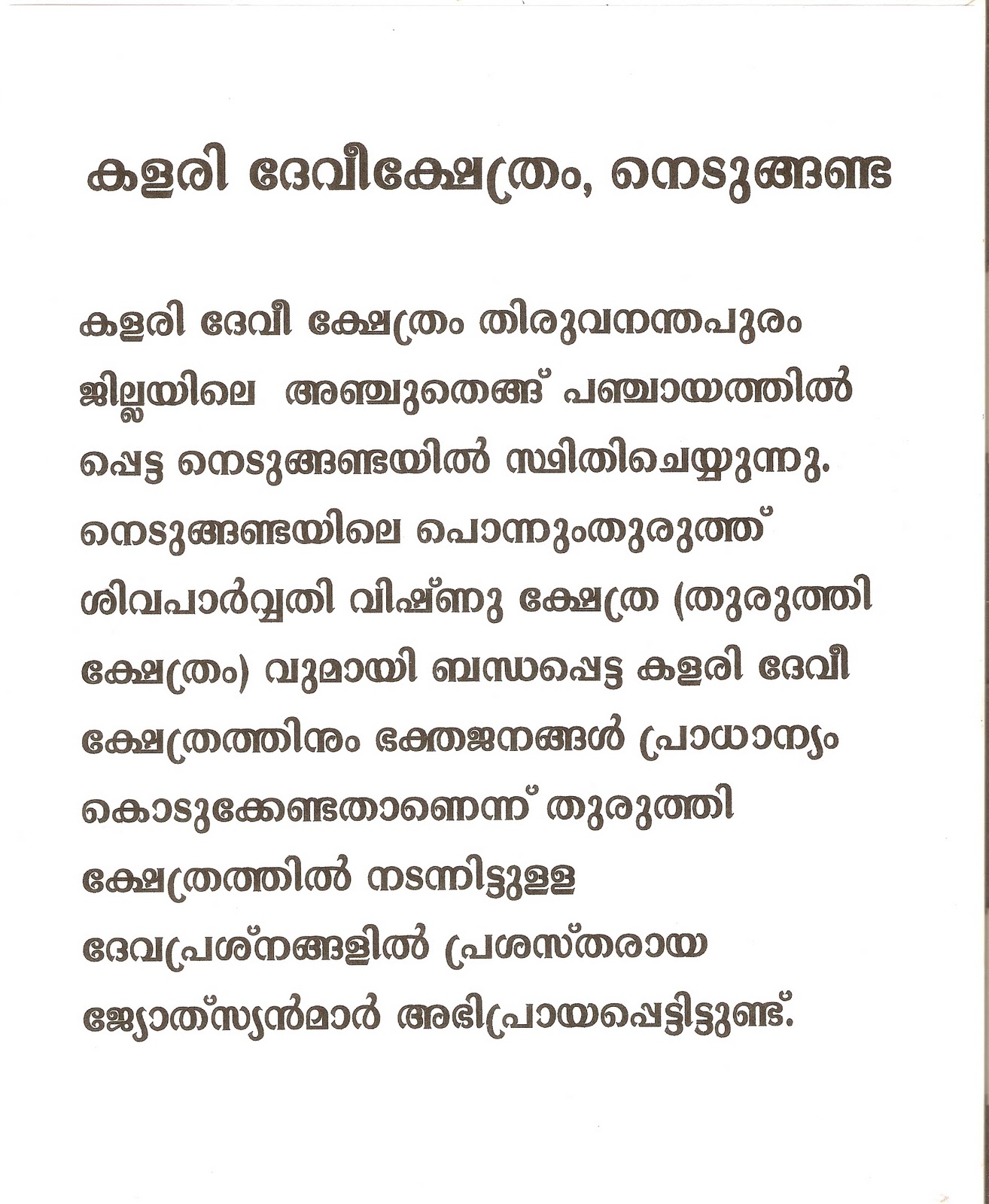 കളരി ദേവീക്ഷേത്രം, നെടുങ്ങണ്ട

കളരി ദേവീ ക്ഷേത്രം തിരുവനന്തപുരം ജില്ലയിലെ അഞ്ചുതെങ്ങ് പഞ്ചായത്തിൽ പ്പെട്ട നെടുങ്ങണ്ടയിൽ സ്ഥിതിചെയ്യുന്നു. നെടുങ്ങണ്ടയിലെ പൊന്നുംതുരുത്ത് ശിവപാർവ്വതി വിഷ്ണു ക്ഷേത്ര (തുരുത്തി ക്ഷേത്രം) വുമായി ബന്ധപ്പെട്ട കളരി ദേവീ ക്ഷേത്രത്തിനും ഭക്തജനങ്ങൾ പ്രാധാന്യം കൊടുക്കേണ്ടതാണെന്ന് തുരുത്തി ക്ഷേത്രത്തിൽ നടന്നിട്ടുള്ള ദേവപ്രശ്നങ്ങളിൽ പ്രശസ്തരായ ജ്യോത്സ്യൻമാർ അഭിപ്രായപ്പെട്ടിട്ടുണ്ട്.